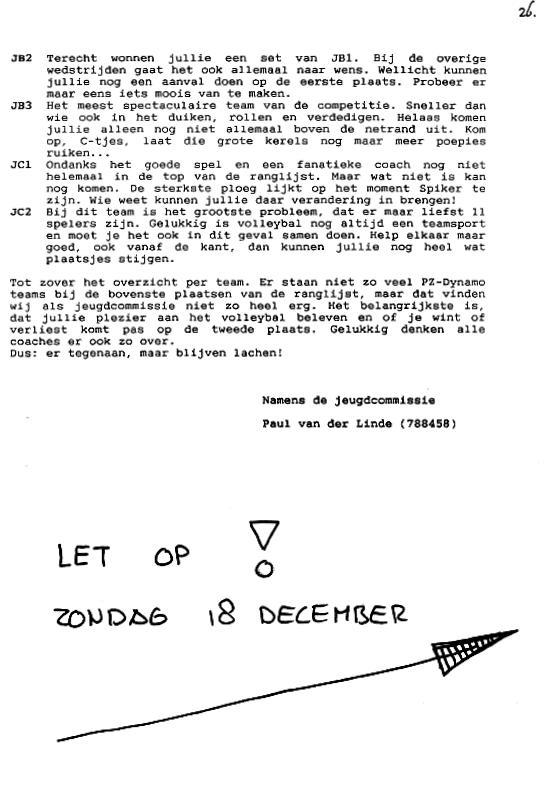 26.

JB2 Terecht wonnen jullie een set van JB1. Bij de overige wedstrijden gaat het ook allemaal naar wens. Wellicht kunnen jullie nog een aanval doen op de eerste plaats. Probeer er maar eens iets moois van te maken.

JB3 Het meest spectaculaire team van de competitie. Sneller dan wie ook in het duiken, rollen en verdedigen. Helaas komen jullie alleen nog niet allemaal boven de netrand uit. Kom op, C-tjes, laat die grote kerels nog maar meer poepies ruiken...

JC1 Ondanks het goede spel en een fanatieke coach nog niet helemaal in de top van de ranglijst. Maar wat niet is kan nog komen. De sterkste ploeg lijkt op het moment Spiker te zijn. Wie weet kunnen jullie daar verandering in brengen!

JC2 Bij dit team is het grootste probleem, dat er maar liefst 11 spelers zijn. Gelukkig is volleybal nog altijd een teamsport en moet je het ook in dit geval samen doen. Help elkaar maar goed, ook vanaf de kant, dan kunnen jullie nog heel wat plaatsjes stijgen.

Tot zover het overzicht per team. Er staan niet zo veel PZ-Dynamo teams bij de bovenste plaatsen van de ranglijst, maar dat vinden wij als jeugdcommissie niet zo heel erg. Het belangrijkste is, dat jullie plezier aan het volleybal beleven en of je wint of verliest komt pas op de tweede plaats. Gelukkig denken alle coaches er ook zo over.
Dus: er tegenaan, maar blijven lachen!

Namens de jeugdcommissie

Paul van der Linde (788458)

LET OP !

ZONDAG 18 DECEMBER